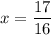 $x = \frac{17}{16}$